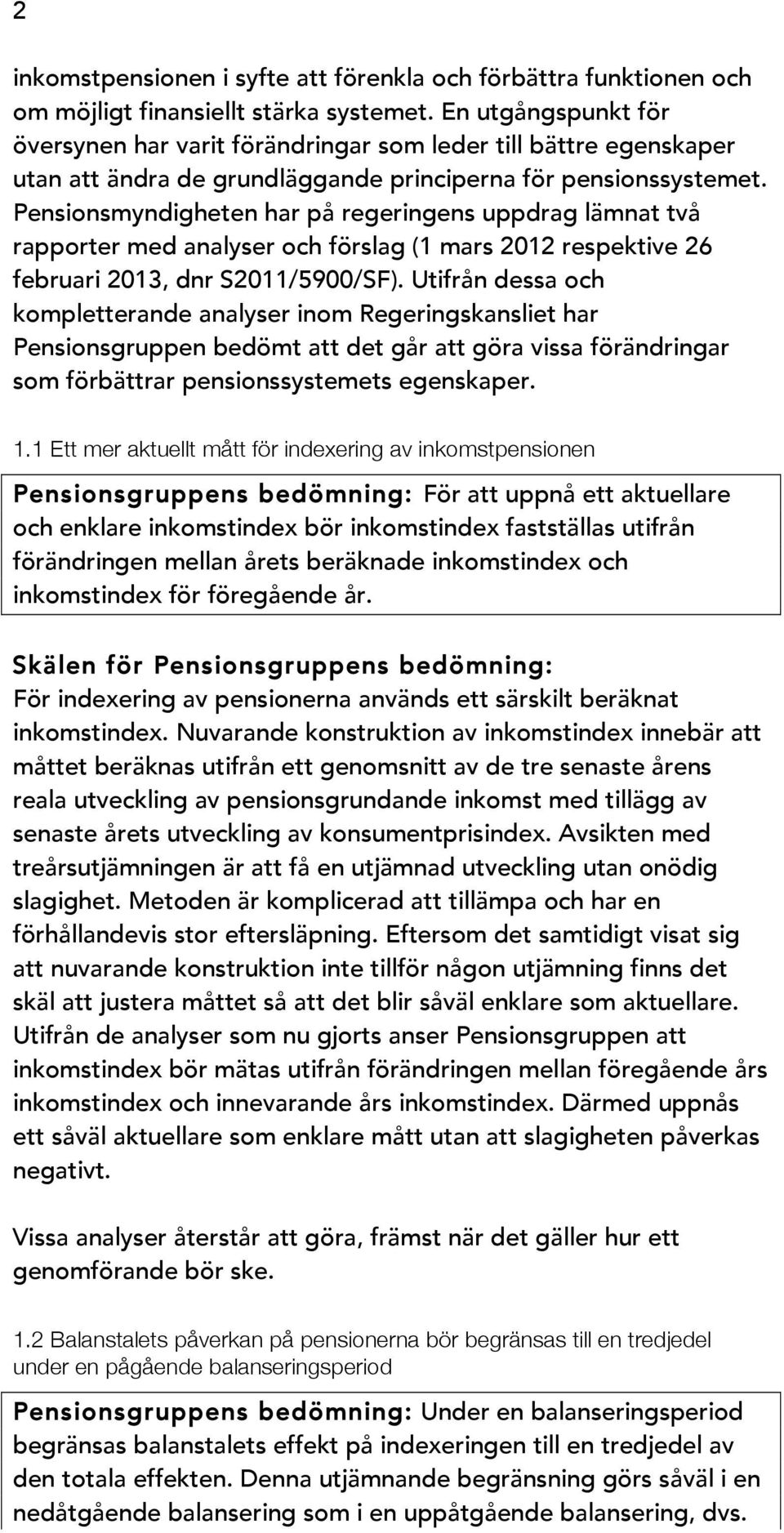 2

inkomstpensionen i syfte att förenkla och förbättra funktionen och om möjligt finansiellt stärka systemet. En utgångspunkt för översynen har varit förändringar som leder till bättre egenskaper utan att ändra de grundläggande principerna för pensionssystemet. Pensionsmyndigheten har på regeringens uppdrag lämnat två rapporter med analyser och förslag (1 mars 2012 respektive 26 februari 2013, dnr S2011/5900/SF). Utifrån dessa och kompletterande analyser inom Regeringskansliet har Pensionsgruppen bedömt att det går att göra vissa förändringar som förbättrar pensionssystemets egenskaper.

1.1 Ett mer aktuellt mått för indexering av inkomstpensionen

Pensionsgruppens bedömning: För att uppnå ett aktuellare och enklare inkomstindex bör inkomstindex fastställas utifrån förändringen mellan årets beräknade inkomstindex och inkomstindex för föregående år.

Skälen för Pensionsgruppens bedömning:
För indexering av pensionerna används ett särskilt beräknat inkomstindex. Nuvarande konstruktion av inkomstindex innebär att måttet beräknas utifrån ett genomsnitt av de tre senaste årens reala utveckling av pensionsgrundande inkomst med tillägg av senaste årets utveckling av konsumentprisindex. Avsikten med treårsutjämningen är att få en utjämnad utveckling utan onödig slagighet. Metoden är komplicerad att tillämpa och har en förhållandevis stor eftersläpning. Eftersom det samtidigt visat sig att nuvarande konstruktion inte tillför någon utjämning finns det skäl att justera måttet så att det blir såväl enklare som aktuellare. Utifrån de analyser som nu gjorts anser Pensionsgruppen att inkomstindex bör mätas utifrån förändringen mellan föregående års inkomstindex och innevarande års inkomstindex. Därmed uppnås ett såväl aktuellare som enklare mått utan att slagigheten påverkas negativt.

Vissa analyser återstår att göra, främst när det gäller hur ett genomförande bör ske.

1.2 Balanstalets påverkan på pensionerna bör begränsas till en tredjedel under en pågående balanseringsperiod

Pensionsgruppens bedömning: Under en balanseringsperiod begränsas balanstalets effekt på indexeringen till en tredjedel av den totala effekten. Denna utjämnande begränsning görs såväl i en nedåtgående balansering som i en uppåtgående balansering, dvs.